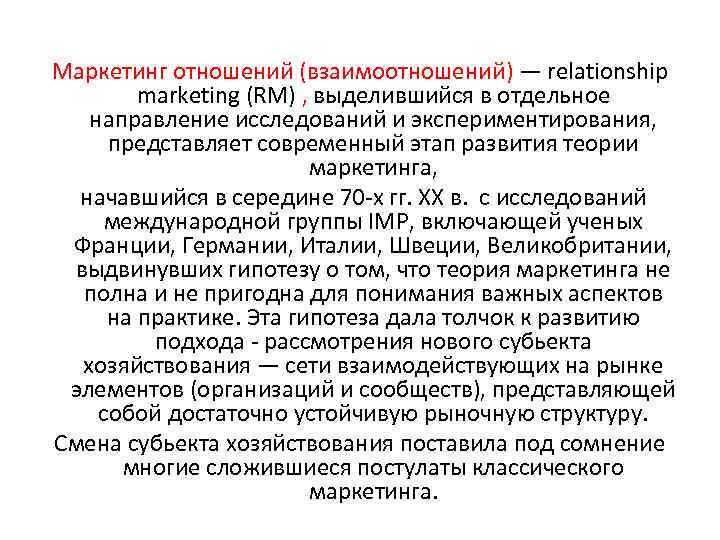 Маркетинг отношений (взаимоотношений) — relationship marketing (RM) , выделившийся в отдельное направление исследований и экспериментирования, представляет современный этап развития теории маркетинга,

начавшийся в середине 70-х гг. XX в. с исследований международной группы IMP, включающей ученых Франции, Германии, Италии, Швеции, Великобритании, выдвинувших гипотезу о том, что теория маркетинга не полна и не пригодна для понимания важных аспектов на практике. Эта гипотеза дала толчок к развитию подхода - рассмотрения нового субьекта хозяйствования — сети взаимодействующих на рынке элементов (организаций и сообществ), представляющей собой достаточно устойчивую рыночную структуру.

Смена субьекта хозяйствования поставила под сомнение многие сложившиеся постулаты классического маркетинга.